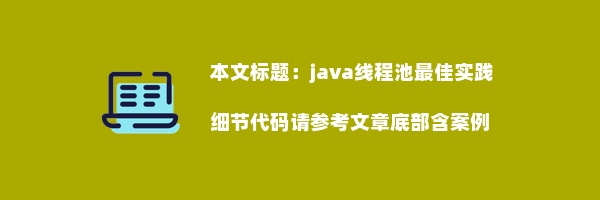 本文标题：java线程池最佳实践

细节代码请参考文章底部含案例